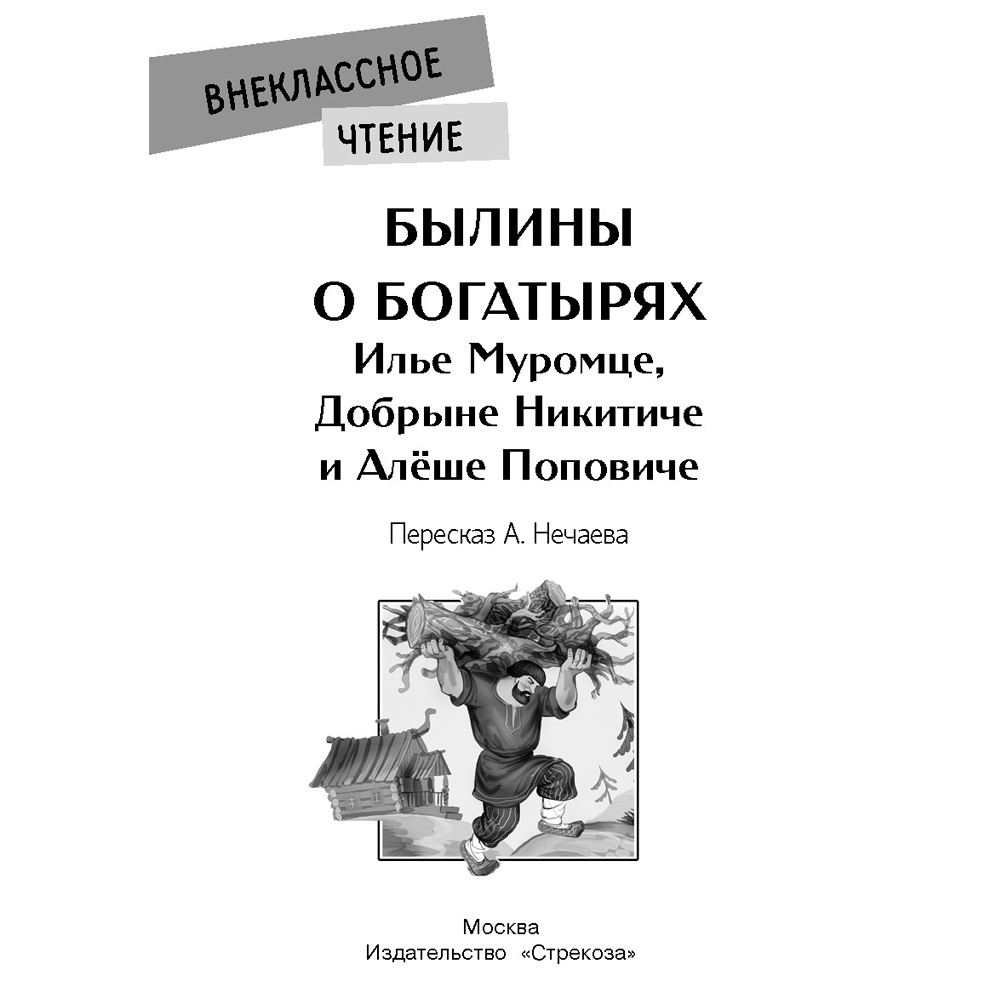 ВНЕКЛАССНОЕ
ЧТЕНИЕ

БЫЛИНЫ
О БОГАТЫРЯХ
Илье Муромце,
Добрыне Никитиче
и Алёше Поповиче

Пересказ А. Нечаева

Москва
Издательство «Стрекоза»